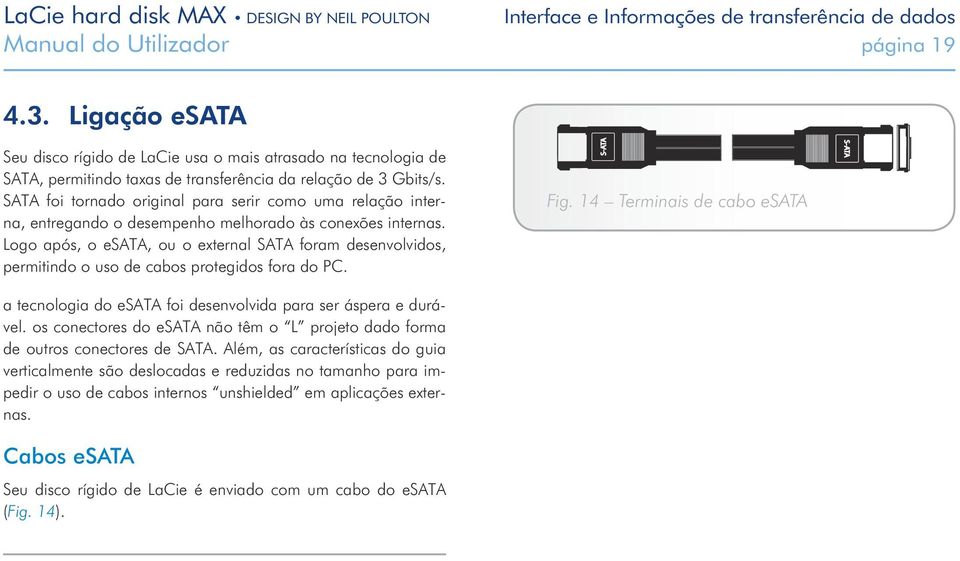 LaCie hard disk MAX • DESIGN BY NEIL POULTON
Manual do Utilizador

Interface e Informações de transferência de dados
página 19

4.3. Ligação eSATA

Seu disco rígido de LaCie usa o mais atrasado na tecnologia de SATA, permitindo taxas de transferência da relação de 3 Gbits/s. SATA foi tornado original para serir como uma relação interna, entregando o desempenho melhorado às conexões internas. Logo após, o eSATA, ou o external SATA foram desenvolvidos, permitindo o uso de cabos protegidos fora do PC.

a tecnologia do eSATA foi desenvolvida para ser áspera e durável. os conectores do eSATA não têm o "L" projeto dado forma de outros conectores de SATA. Além, as características do guia verticalmente são deslocadas e reduzidas no tamanho para impedir o uso de cabos internos "unshielded" em aplicações externas.

Cabos eSATA

Seu disco rígido de LaCie é enviado com um cabo do eSATA (Fig. 14).

S-ATA

S-ATA

Fig. 14 – Terminais de cabo eSATA